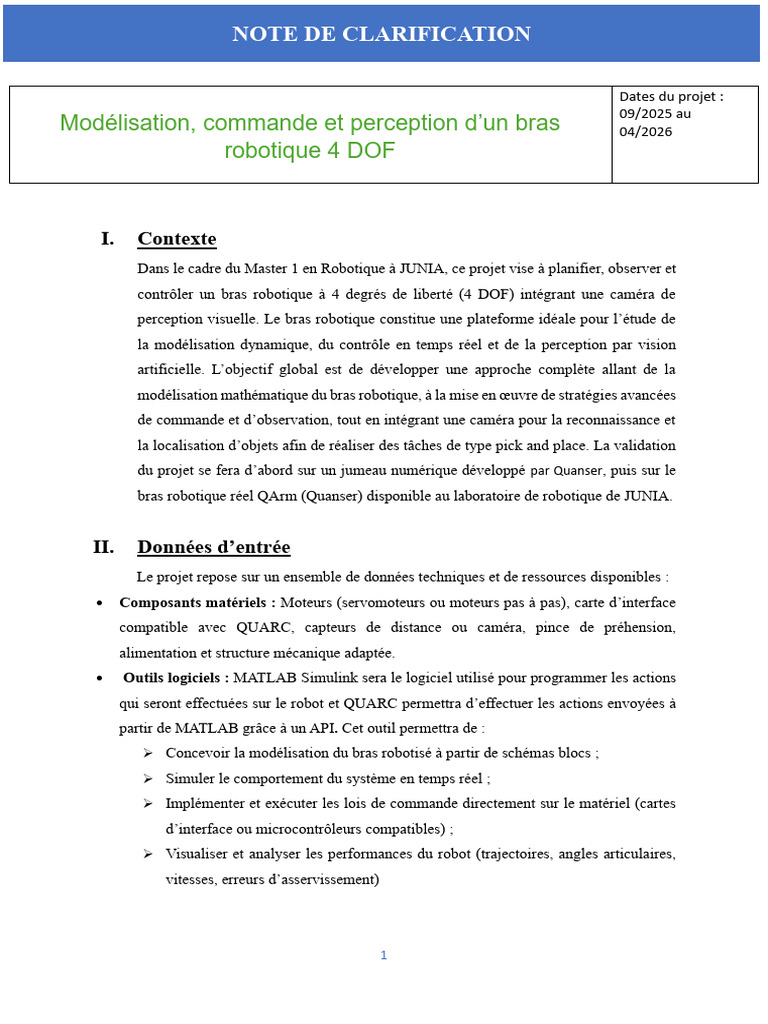 NOTE DE CLARIFICATION

| Modélisation, commande et perception d'un bras robotique 4 DOF | Dates du projet : 09/2025 au 04/2026 |
|---|---|

I. Contexte

Dans le cadre du Master 1 en Robotique à JUNIA, ce projet vise à planifier, observer et contrôler un bras robotique à 4 degrés de liberté (4 DOF) intégrant une caméra de perception visuelle. Le bras robotique constitue une plateforme idéale pour l'étude de la modélisation dynamique, du contrôle en temps réel et de la perception par vision artificielle. L'objectif global est de développer une approche complète allant de la modélisation mathématique du bras robotique, à la mise en œuvre de stratégies avancées de commande et d'observation, tout en intégrant une caméra pour la reconnaissance et la localisation d'objets afin de réaliser des tâches de type pick and place. La validation du projet se fera d'abord sur un jumeau numérique développé par Quanser, puis sur le bras robotique réel QArm (Quanser) disponible au laboratoire de robotique de JUNIA.

II. Données d'entrée

Le projet repose sur un ensemble de données techniques et de ressources disponibles :

• Composants matériels : Moteurs (servomoteurs ou moteurs pas à pas), carte d'interface compatible avec QUARC, capteurs de distance ou caméra, pince de préhension, alimentation et structure mécanique adaptée.

• Outils logiciels : MATLAB Simulink sera le logiciel utilisé pour programmer les actions qui seront effectuées sur le robot et QUARC permettra d'effectuer les actions envoyées à partir de MATLAB grâce à un API. Cet outil permettra de :

➢ Concevoir la modélisation du bras robotisé à partir de schémas blocs ;
➢ Simuler le comportement du système en temps réel ;
➢ Implémenter et exécuter les lois de commande directement sur le matériel (cartes d'interface ou microcontrôleurs compatibles) ;
➢ Visualiser et analyser les performances du robot (trajectoires, angles articulaires, vitesses, erreurs d'asservissement)

1